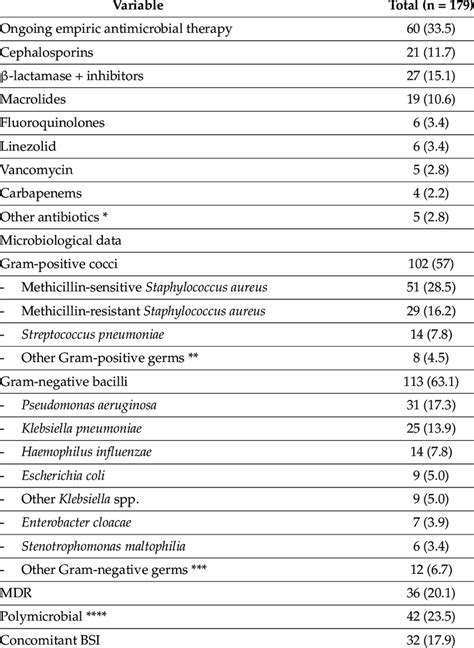 | Variable | Total (n = 179) |
|---|---|
| Ongoing empiric antimicrobial therapy | 60 (33.5) |
| Cephalosporins | 21 (11.7) |
| β-lactamase + inhibitors | 27 (15.1) |
| Macrolides | 19 (10.6) |
| Fluoroquinolones | 6 (3.4) |
| Linezolid | 6 (3.4) |
| Vancomycin | 5 (2.8) |
| Carbapenems | 4 (2.2) |
| Other antibiotics * | 5 (2.8) |
| Microbiological data | |
| Gram-positive cocci | 102 (57) |
| - Methicillin-sensitive Staphylococcus aureus | 51 (28.5) |
| - Methicillin-resistant Staphylococcus aureus | 29 (16.2) |
| - Streptococcus pneumoniae | 14 (7.8) |
| - Other Gram-positive germs ** | 8 (4.5) |
| Gram-negative bacilli | 113 (63.1) |
| - Pseudomonas aeruginosa | 31 (17.3) |
| - Klebsiella pneumoniae | 25 (13.9) |
| - Haemophilus influenzae | 14 (7.8) |
| - Escherichia coli | 9 (5.0) |
| - Other Klebsiella spp. | 9 (5.0) |
| - Enterobacter cloacae | 7 (3.9) |
| - Stenotrophomonas maltophilia | 6 (3.4) |
| - Other Gram-negative germs *** | 12 (6.7) |
| MDR | 36 (20.1) |
| Polymicrobial **** | 42 (23.5) |
| Concomitant BSI | 32 (17.9) |